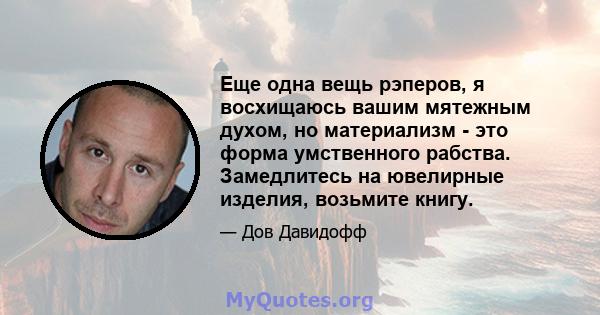 Еще одна вещь рэперов, я восхищаюсь вашим мятежным духом, но материализм - это форма умственного рабства. Замедлитесь на ювелирные изделия, возьмите книгу.

— Дов Давидофф

MyQuotes.org